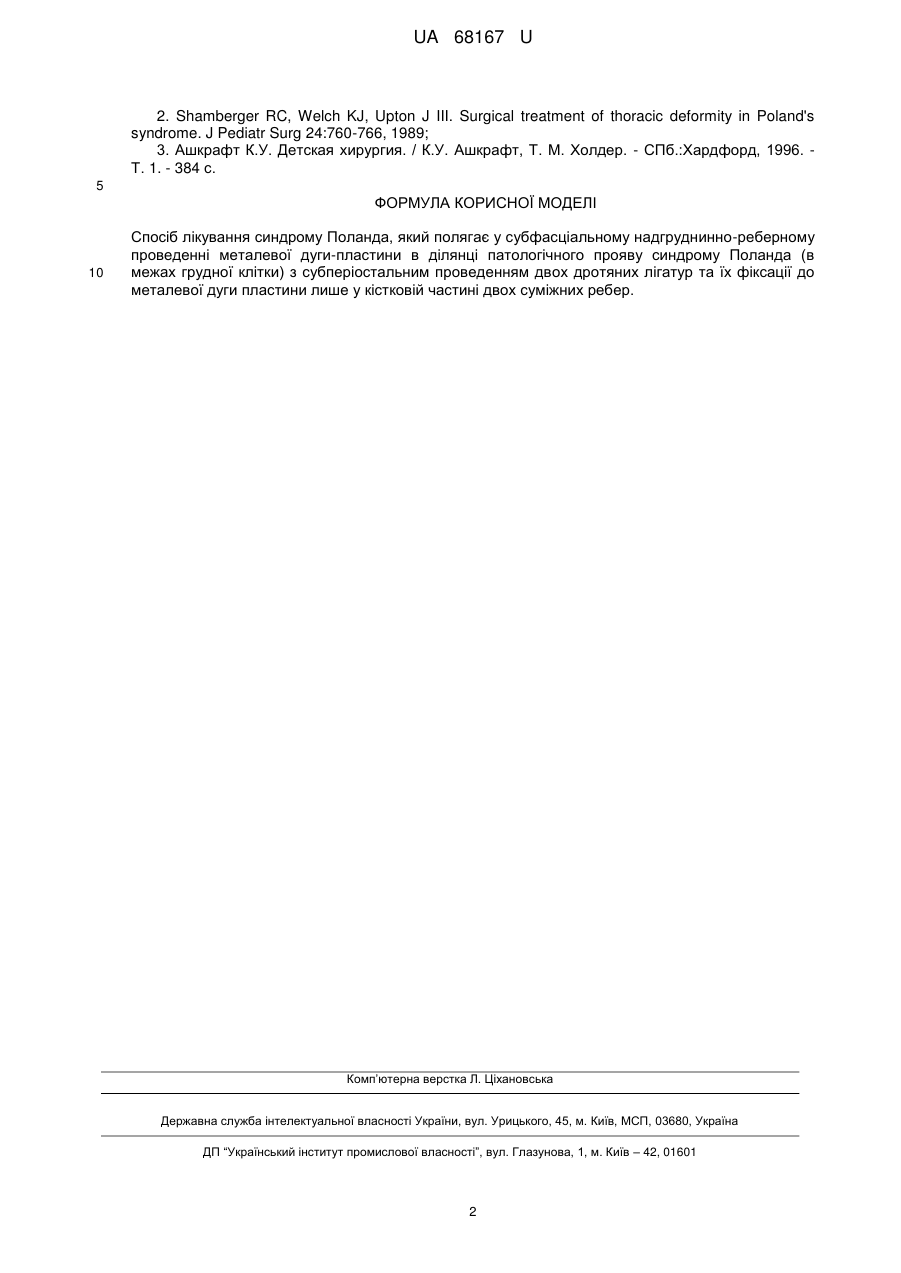 UA 68167 U

2. Shamberger RC, Welch KJ, Upton J III. Surgical treatment of thoracic deformity in Poland's syndrome. J Pediatr Surg 24:760-766, 1989;
3. Ашкрафт К.У. Детская хирургия. / К.У. Ашкрафт, Т. М. Холдер. - СПб.:Хардфорд, 1996. - Т. 1. - 384 с.

5

ФОРМУЛА КОРИСНОЇ МОДЕЛІ

Спосіб лікування синдрому Поланда, який полягає у субфасціальному надгруднинно-реберному проведенні металевої дуги-пластини в ділянці патологічного прояву синдрому Поланда (в межах грудної клітки) з субперіостальним проведенням двох дротяних лігатур та їх фіксації до металевої дуги пластини лише у кістковій частині двох суміжних ребер.

10

Комп'ютерна верстка Л. Ціхановська

Державна служба інтелектуальної власності України, вул. Урицького, 45, м. Київ, МСП, 03680, Україна

ДП "Український інститут промислової власності", вул. Глазунова, 1, м. Київ – 42, 01601

2